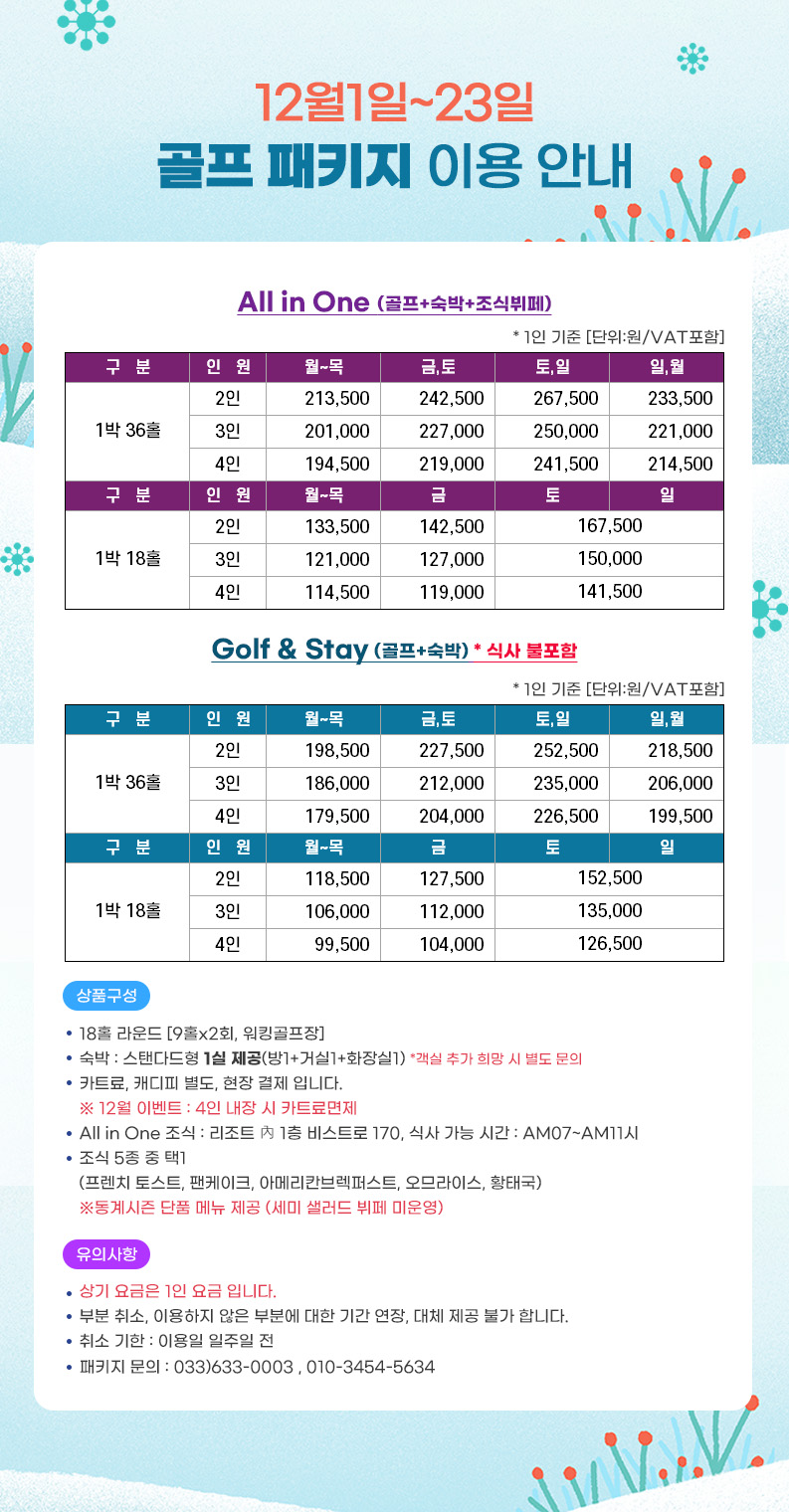 12월1일~23일
골프 패키지 이용 안내

All in One (골프+숙박+조식뷔페)

* 1인 기준 [단위:원/VAT포함]

| 구 분 | 인 원 | 월~목 | 금,토 | 토,일 | 일,월 |
|---|---|---|---|---|---|
| 1박 36홀 | 2인 | 213,500 | 242,500 | 267,500 | 233,500 |
| | 3인 | 201,000 | 227,000 | 250,000 | 221,000 |
| | 4인 | 194,500 | 219,000 | 241,500 | 214,500 |
| 구 분 | 인 원 | 월~목 | 금 | 토 | 일 |
| 1박 18홀 | 2인 | 133,500 | 142,500 | 167,500 | |
| | 3인 | 121,000 | 127,000 | 150,000 | |
| | 4인 | 114,500 | 119,000 | 141,500 | |

Golf & Stay (골프+숙박) * 식사 불포함

* 1인 기준 [단위:원/VAT포함]

| 구 분 | 인 원 | 월~목 | 금,토 | 토,일 | 일,월 |
|---|---|---|---|---|---|
| 1박 36홀 | 2인 | 198,500 | 227,500 | 252,500 | 218,500 |
| | 3인 | 186,000 | 212,000 | 235,000 | 206,000 |
| | 4인 | 179,500 | 204,000 | 226,500 | 199,500 |
| 구 분 | 인 원 | 월~목 | 금 | 토 | 일 |
| 1박 18홀 | 2인 | 118,500 | 127,500 | 152,500 | |
| | 3인 | 106,000 | 112,000 | 135,000 | |
| | 4인 | 99,500 | 104,000 | 126,500 | |

상품구성

• 18홀 라운드 [9홀x2회, 워킹골프장]
• 숙박 : 스탠다드형 1실 제공(방1+거실1+화장실1) *객실 추가 희망 시 별도 문의
• 카트료, 캐디피 별도, 현장 결제 입니다.
※ 12월 이벤트 : 4인 내장 시 카트료면제
• All in One 조식 : 리조트 內 1층 비스트로 170, 식사 가능 시간 : AM07~AM11시
• 조식 5종 중 택1
(프렌치 토스트, 팬케이크, 아메리칸브렉퍼스트, 오므라이스, 황태국)
※동계시즌 단품 메뉴 제공 (세미 샐러드 뷔페 미운영)

유의사항

• 상기 요금은 1인 요금 입니다.
• 부분 취소, 이용하지 않은 부분에 대한 기간 연장, 대체 제공 불가 합니다.
• 취소 기한 : 이용일 일주일 전
• 패키지 문의 : 033)633-0003 , 010-3454-5634